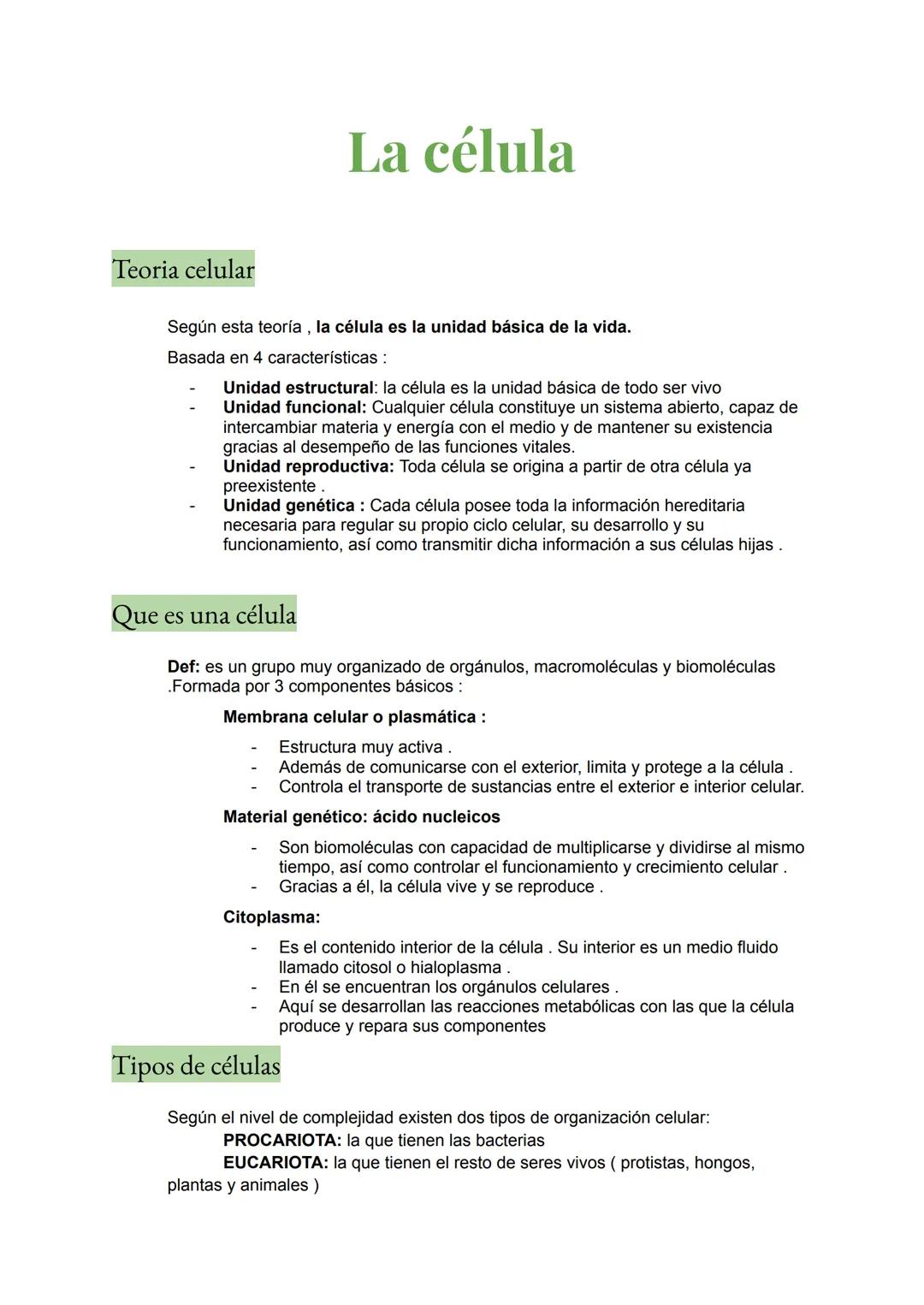 La célula

Teoria celular

Según esta teoría , la célula es la unidad básica de la vida.

Basada en 4 características :

- Unidad estructural: la célula es la unidad básica de todo ser vivo
- Unidad funcional: Cualquier célula constituye un sistema abierto, capaz de intercambiar materia y energía con el medio y de mantener su existencia gracias al desempeño de las funciones vitales.
- Unidad reproductiva: Toda célula se origina a partir de otra célula ya preexistente .
- Unidad genética : Cada célula posee toda la información hereditaria necesaria para regular su propio ciclo celular, su desarrollo y su funcionamiento, así como transmitir dicha información a sus células hijas .

Que es una célula

Def: es un grupo muy organizado de orgánulos, macromoléculas y biomoléculas .Formada por 3 componentes básicos :

Membrana celular o plasmática :

- Estructura muy activa .
- Además de comunicarse con el exterior, limita y protege a la célula .
- Controla el transporte de sustancias entre el exterior e interior celular.

Material genético: ácido nucleicos

- Son biomoléculas con capacidad de multiplicarse y dividirse al mismo tiempo, así como controlar el funcionamiento y crecimiento celular .
- Gracias a él, la célula vive y se reproduce .

Citoplasma:

- Es el contenido interior de la célula . Su interior es un medio fluido llamado citosol o hialoplasma .
- En él se encuentran los orgánulos celulares .
- Aquí se desarrollan las reacciones metabólicas con las que la célula produce y repara sus componentes

Tipos de células

Según el nivel de complejidad existen dos tipos de organización celular:
PROCARIOTA: la que tienen las bacterias
EUCARIOTA: la que tienen el resto de seres vivos ( protistas, hongos, plantas y animales )